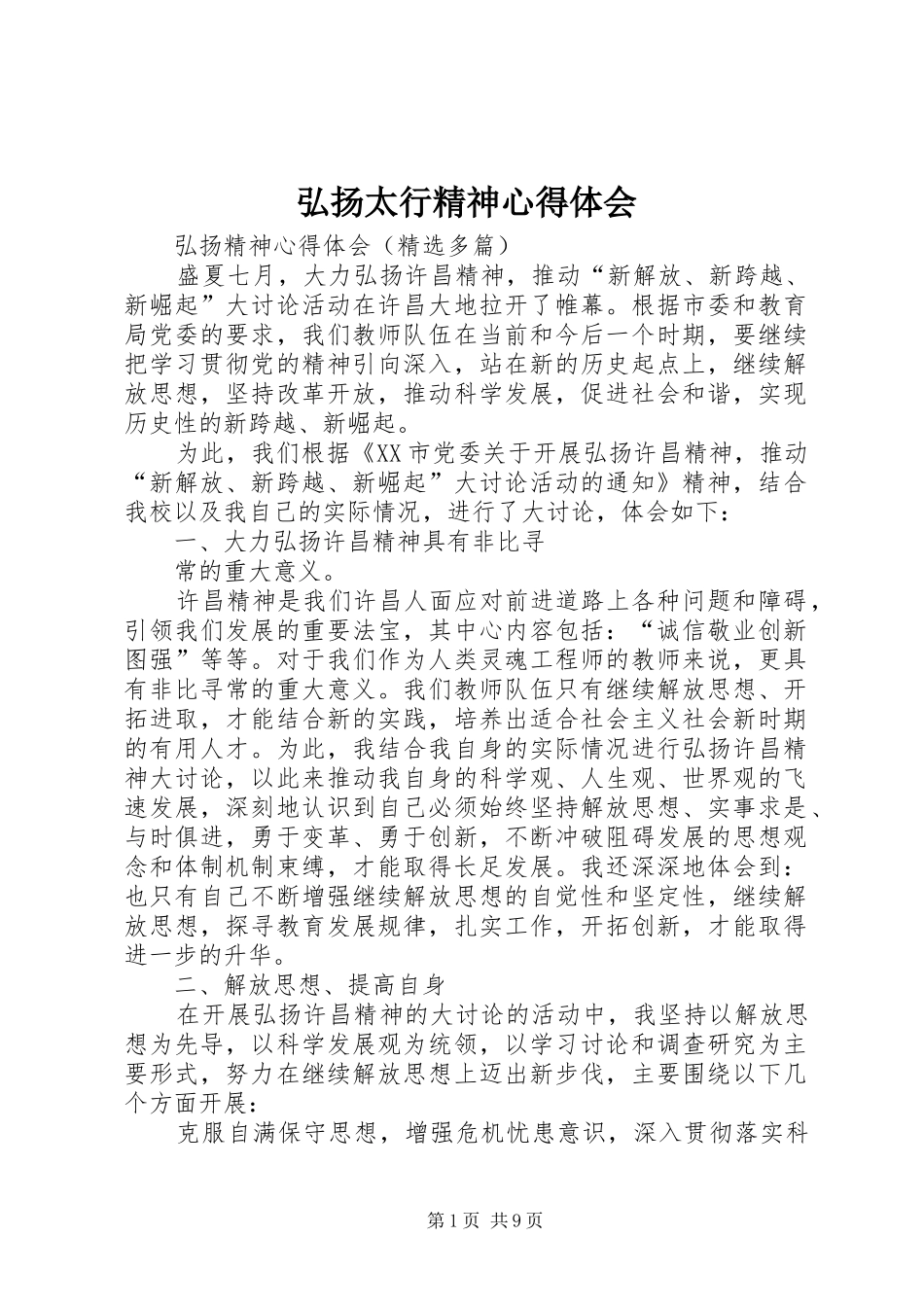 弘扬太行精神心得体会

弘扬精神心得体会（精选多篇）

盛夏七月，大力弘扬许昌精神，推动“新解放、新跨越、新崛起”大讨论活动在许昌大地拉开了帷幕。根据市委和教育局党委的要求，我们教师队伍在当前和今后一个时期，要继续把学习贯彻党的精神引向深入，站在新的历史起点上，继续解放思想，坚持改革开放，推动科学发展，促进社会和谐，实现历史性的新跨越、新崛起。

为此，我们根据《XX市党委关于开展弘扬许昌精神，推动“新解放、新跨越、新崛起”大讨论活动的通知》精神，结合我校以及我自己的实际情况，进行了大讨论，体会如下：

一、大力弘扬许昌精神具有非比寻

常的重大意义。

许昌精神是我们许昌人面应对前进道路上各种问题和障碍，引领我们发展的重要法宝，其中心内容包括：“诚信敬业创新图强”等等。对于我们作为人类灵魂工程师的教师来说，更具有非比寻常的重大意义。我们教师队伍只有继续解放思想、开拓进取，才能结合新的实践，培养出适合社会主义社会新时期的有用人才。为此，我结合我自身的实际情况进行弘扬许昌精神大讨论，以此来推动我自身的科学观、人生观、世界观的飞速发展，深刻地认识到自己必须始终坚持解放思想、实事求是、与时俱进，勇于变革、勇于创新，不断冲破阻碍发展的思想观念和体制机制束缚，才能取得长足发展。我还深深地体会到：也只有自己不断增强继续解放思想的自觉性和坚定性，继续解放思想，探寻教育发展规律，扎实工作，开拓创新，才能取得进一步的升华。

二、解放思想、提高自身

在开展弘扬许昌精神的大讨论的活动中，我坚持以解放思想为先导，以科学发展观为统领，以学习讨论和调查研究为主要形式，努力在继续解放思想上迈出新步伐，主要围绕以下几个方面开展：

克服自满保守思想，增强危机忧患意识，深入贯彻落实科

第1页 共9页